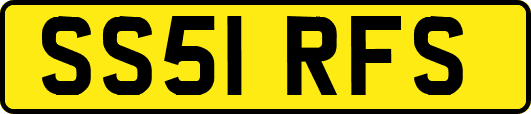 SS51 RFS